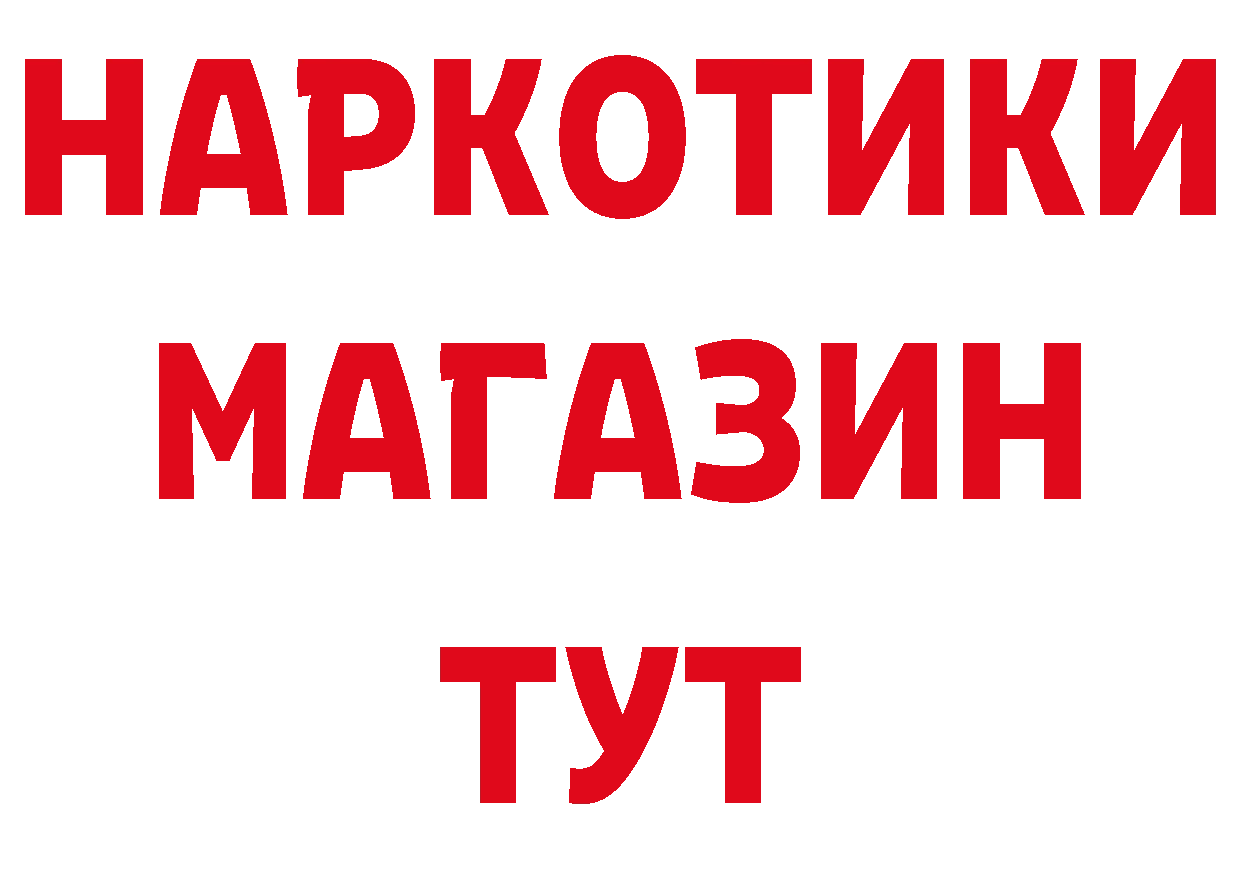 НАРКОТИКИ
МАГАЗИН
ТУТ